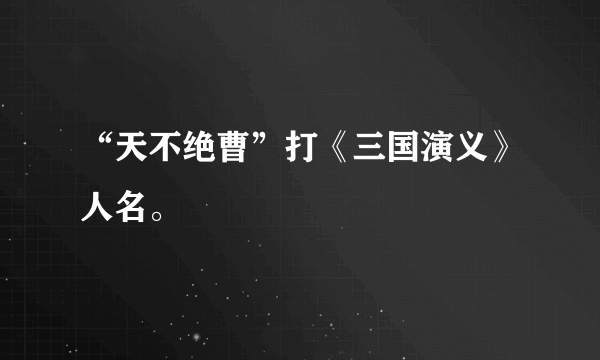 “天不绝曹”打《三国演义》人名。